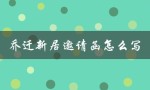 乔迁新居邀请函怎么写